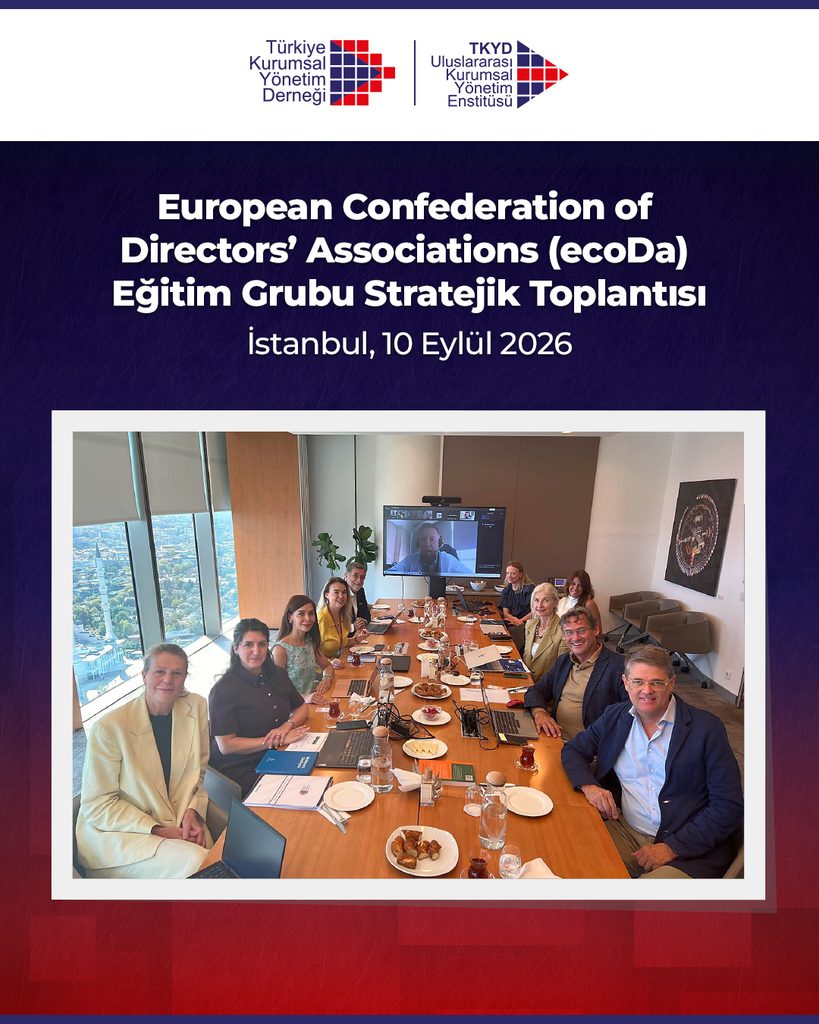 Türkiye
Kurumsal
Yönetim
Derneği

TKYD
Uluslararası
Kurumsal
Yönetim
Enstitüsü

European Confederation of Directors' Associations (ecoDa) Eğitim Grubu Stratejik Toplantısı

İstanbul, 10 Eylül 2026